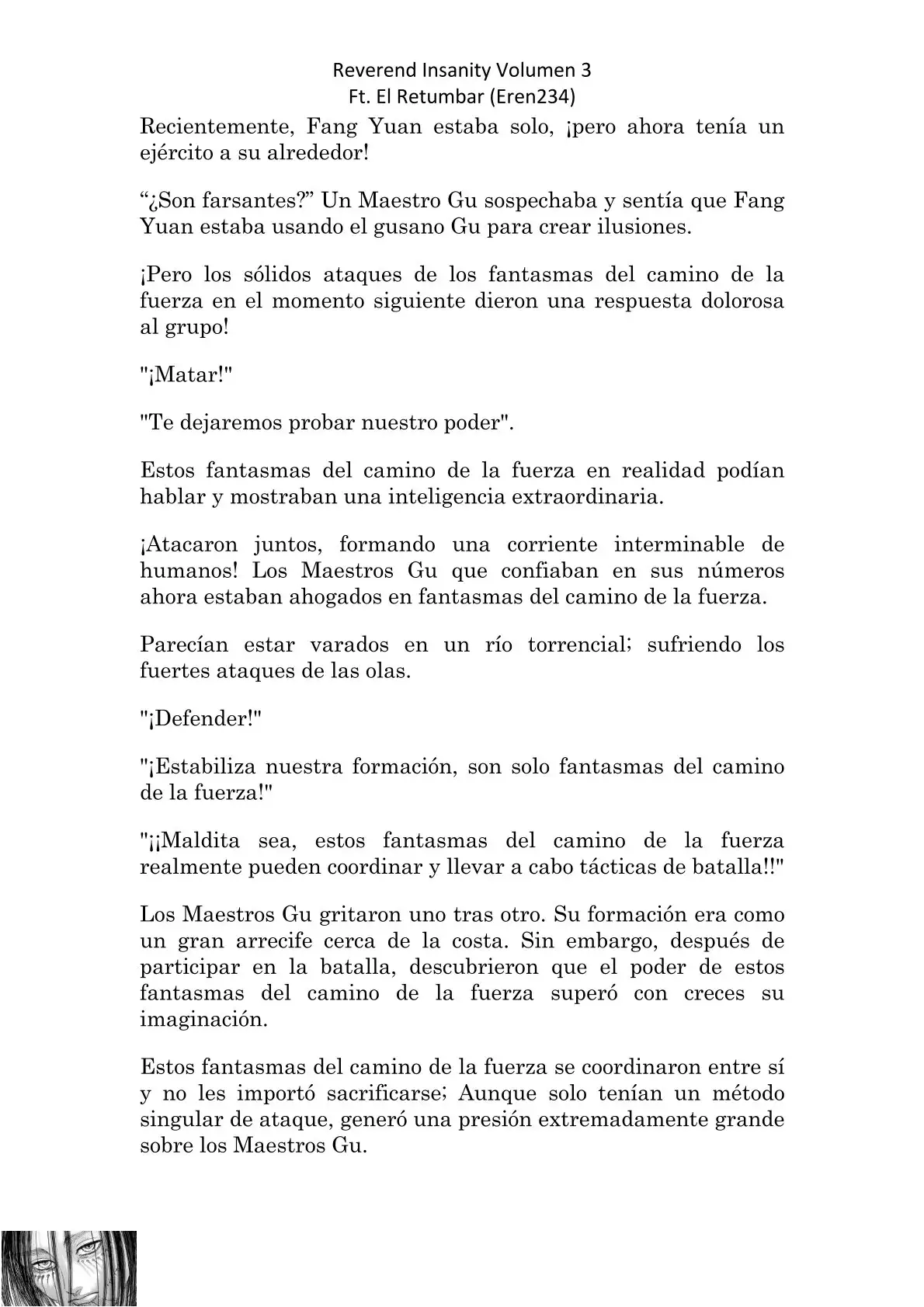 Reverend Insanity Volumen 3
Ft. El Retumbar (Eren234)

Recientemente, Fang Yuan estaba solo, ¡pero ahora tenía un ejército a su alrededor!

“¿Son farsantes?” Un Maestro Gu sospechaba y sentía que Fang Yuan estaba usando el gusano Gu para crear ilusiones.

¡Pero los sólidos ataques de los fantasmas del camino de la fuerza en el momento siguiente dieron una respuesta dolorosa al grupo!

"¡Matar!"

"Te dejaremos probar nuestro poder".

Estos fantasmas del camino de la fuerza en realidad podían hablar y mostraban una inteligencia extraordinaria.

¡Atacaron juntos, formando una corriente interminable de humanos! Los Maestros Gu que confiaban en sus números ahora estaban ahogados en fantasmas del camino de la fuerza.

Parecían estar varados en un río torrencial; sufriendo los fuertes ataques de las olas.

"¡Defender!"

"¡Estabiliza nuestra formación, son solo fantasmas del camino de la fuerza!"

"¡¡Maldita sea, estos fantasmas del camino de la fuerza realmente pueden coordinar y llevar a cabo tácticas de batalla!!"

Los Maestros Gu gritaron uno tras otro. Su formación era como un gran arrecife cerca de la costa. Sin embargo, después de participar en la batalla, descubrieron que el poder de estos fantasmas del camino de la fuerza superó con creces su imaginación.

Estos fantasmas del camino de la fuerza se coordinaron entre sí y no les importó sacrificarse; Aunque solo tenían un método singular de ataque, generó una presión extremadamente grande sobre los Maestros Gu.